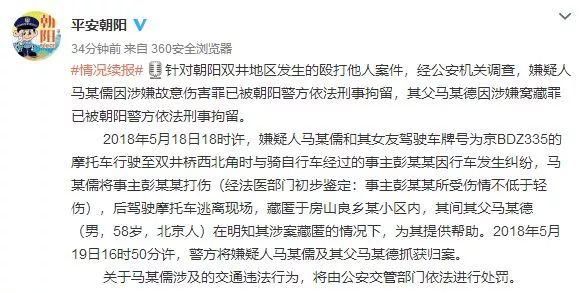 朝阳

平安朝阳

34分钟前 来自 360安全浏览器

#情况续报# 针对朝阳双井地区发生的殴打他人案件，经公安机关调查，嫌疑人马某儒因涉嫌故意伤害罪已被朝阳警方依法刑事拘留，其父马某德因涉嫌窝藏罪已被朝阳警方依法刑事拘留。

2018年5月18日18时许，嫌疑人马某儒和其女友驾驶车牌号为京BDZ335的摩托车行驶至双井桥西北角时与骑自行车经过的事主彭某某因行车发生纠纷，马某儒将事主彭某某打伤（经法医部门初步鉴定：事主彭某某所受伤情不低于轻伤），后驾驶摩托车逃离现场，藏匿于房山良乡某小区内，其间其父马某德（男，58岁，北京人）在明知其涉案藏匿的情况下，为其提供帮助。2018年5月19日16时50分许，警方将嫌疑人马某儒及其父马某德抓获归案。

关于马某儒涉及的交通违法行为，将由公安交管部门依法进行处罚。